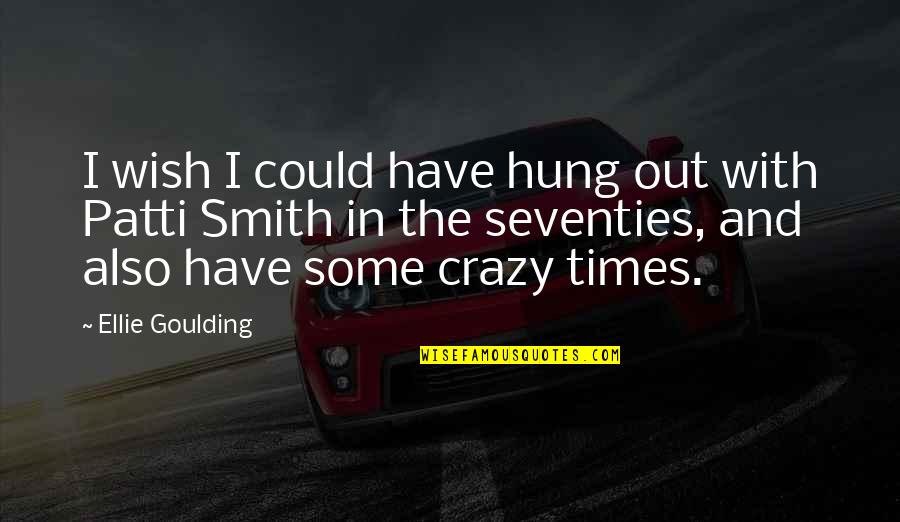 I wish I could have hung out with Patti Smith in the seventies, and also have some crazy times.

~ Ellie Goulding

WISEFAMOUSQUOTES.COM